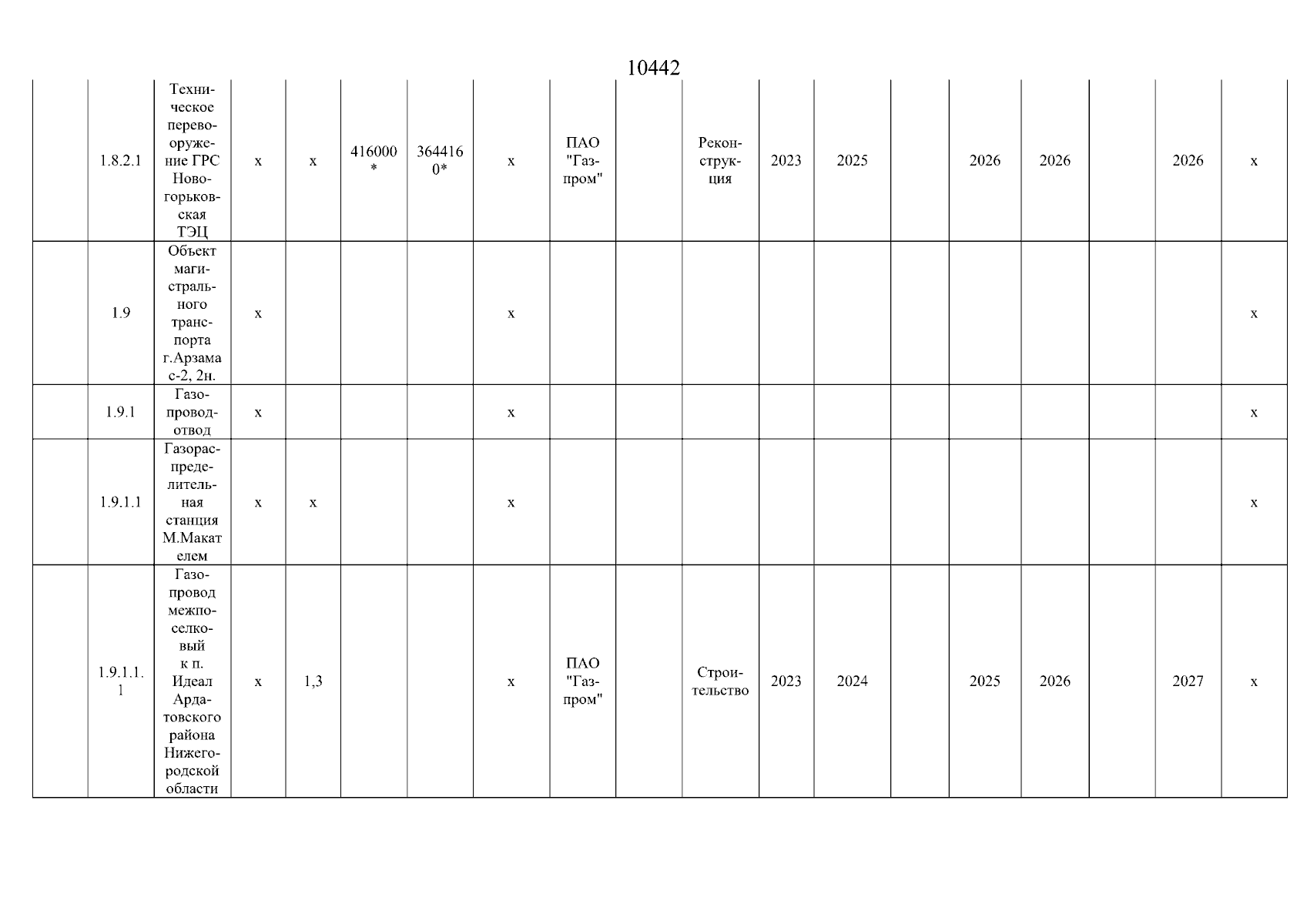 10442

|  | 1.8.2.1 | Техническое перевооружение ГРС Новогорьковская ТЭЦ | x | x | 416000* | 3644160* | x | ПАО "Газпром" |  | Реконструкция | 2023 | 2025 |  | 2026 | 2026 |  | 2026 | x |
|---|---|---|---|---|---|---|---|---|---|---|---|---|---|---|---|---|---|---|
|  | 1.9 | Объект магистрального транспорта г.Арзамас-2, 2н. | x |  |  |  | x |  |  |  |  |  |  |  |  |  |  | x |
|  | 1.9.1 | Газопровод-отвод | x |  |  |  | x |  |  |  |  |  |  |  |  |  |  | x |
|  | 1.9.1.1 | Газораспределительная станция М.Макателем | x | x |  |  | x |  |  |  |  |  |  |  |  |  |  | x |
|  | 1.9.1.1.1 | Газопровод межпоселковый к п. Идеал Ардатовского района Нижегородской области | x | 1,3 |  |  | x | ПАО "Газпром" |  | Строительство | 2023 | 2024 |  | 2025 | 2026 |  | 2027 | x |